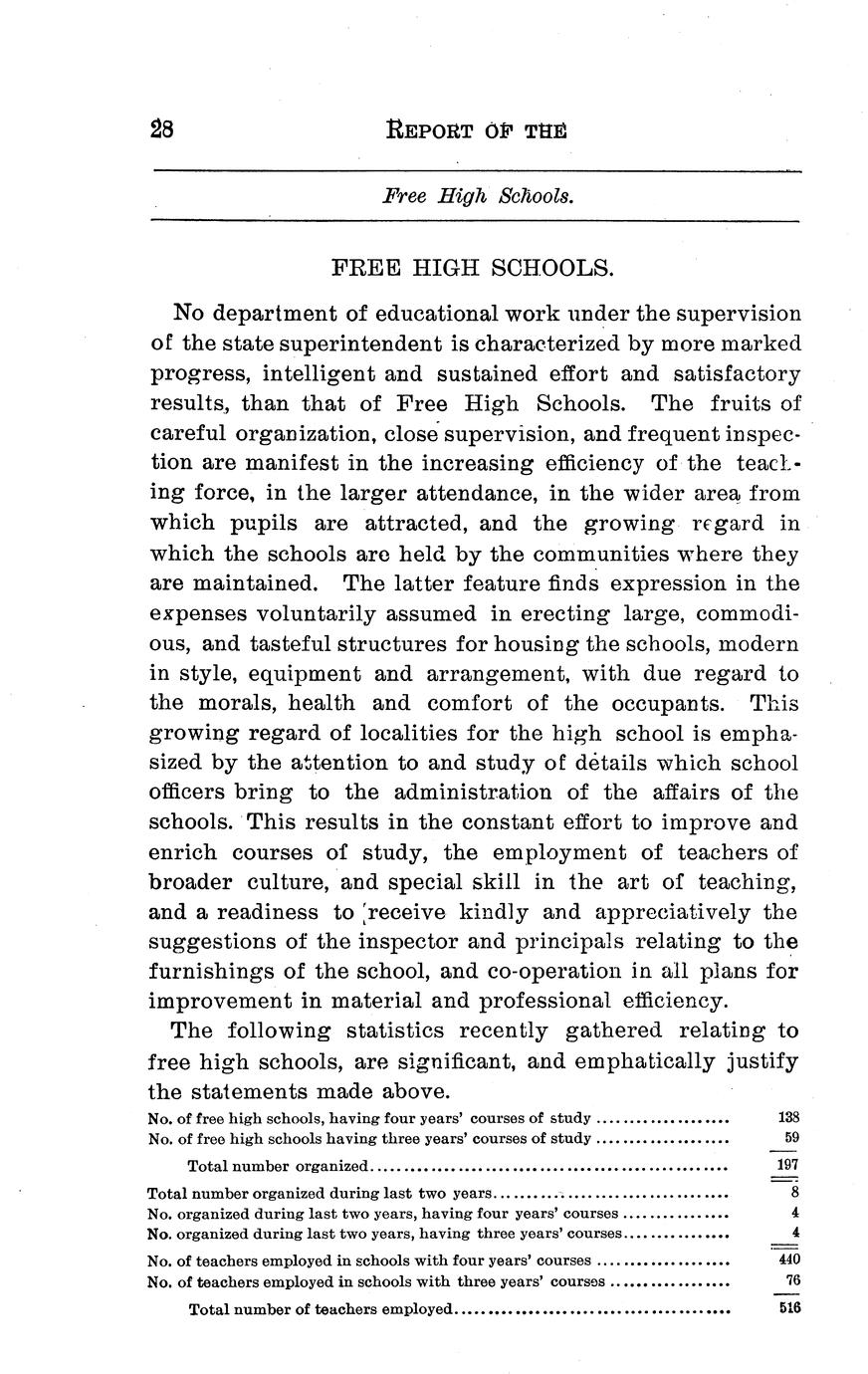 28 REPORT OF THE

Free High Schools.

FREE HIGH SCHOOLS.

No department of educational work under the supervision of the state superintendent is characterized by more marked progress, intelligent and sustained effort and satisfactory results, than that of Free High Schools. The fruits of careful organization, close supervision, and frequent inspection are manifest in the increasing efficiency of the teaching force, in the larger attendance, in the wider area from which pupils are attracted, and the growing regard in which the schools are held by the communities where they are maintained. The latter feature finds expression in the expenses voluntarily assumed in erecting large, commodious, and tasteful structures for housing the schools, modern in style, equipment and arrangement, with due regard to the morals, health and comfort of the occupants. This growing regard of localities for the high school is emphasized by the attention to and study of details which school officers bring to the administration of the affairs of the schools. This results in the constant effort to improve and enrich courses of study, the employment of teachers of broader culture, and special skill in the art of teaching, and a readiness to receive kindly and appreciatively the suggestions of the inspector and principals relating to the furnishings of the school, and co-operation in all plans for improvement in material and professional efficiency.

The following statistics recently gathered relating to free high schools, are significant, and emphatically justify the statements made above.

| | |
|---|---|
| No. of free high schools, having four years' courses of study | 138 |
| No. of free high schools having three years' courses of study | 59 |
| Total number organized | 197 |
| Total number organized during last two years | 8 |
| No. organized during last two years, having four years' courses | 4 |
| No. organized during last two years, having three years' courses | 4 |
| No. of teachers employed in schools with four years' courses | 440 |
| No. of teachers employed in schools with three years' courses | 76 |
| Total number of teachers employed | 516 |